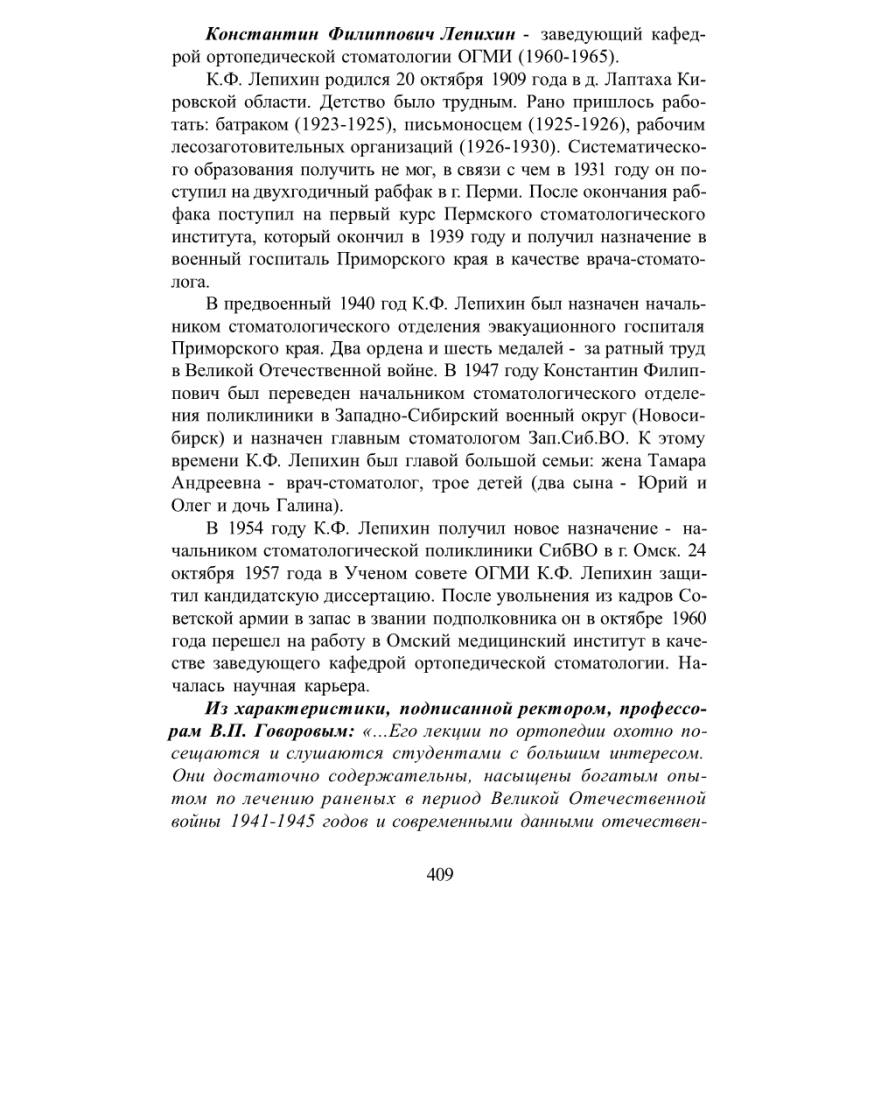 Константин Филиппович Лепихин - заведующий кафедрой ортопедической стоматологии ОГМИ (1960-1965).

К.Ф. Лепихин родился 20 октября 1909 года в д. Лаптаха Кировской области. Детство было трудным. Рано пришлось работать: батраком (1923-1925), письмоносцем (1925-1926), рабочим лесозаготовительных организаций (1926-1930). Систематического образования получить не мог, в связи с чем в 1931 году он поступил на двухгодичный рабфак в г. Перми. После окончания рабфака поступил на первый курс Пермского стоматологического института, который окончил в 1939 году и получил назначение в военный госпиталь Приморского края в качестве врача-стоматолога.

В предвоенный 1940 год К.Ф. Лепихин был назначен начальником стоматологического отделения эвакуационного госпиталя Приморского края. Два ордена и шесть медалей - за ратный труд в Великой Отечественной войне. В 1947 году Константин Филиппович был переведен начальником стоматологического отделения поликлиники в Западно-Сибирский военный округ (Новосибирск) и назначен главным стоматологом Зап.Сиб.ВО. К этому времени К.Ф. Лепихин был главой большой семьи: жена Тамара Андреевна - врач-стоматолог, трое детей (два сына - Юрий и Олег и дочь Галина).

В 1954 году К.Ф. Лепихин получил новое назначение - начальником стоматологической поликлиники СибВО в г. Омск. 24 октября 1957 года в Ученом совете ОГМИ К.Ф. Лепихин защитил кандидатскую диссертацию. После увольнения из кадров Советской армии в запас в звании подполковника он в октябре 1960 года перешел на работу в Омский медицинский институт в качестве заведующего кафедрой ортопедической стоматологии. Началась научная карьера.

Из характеристики, подписанной ректором, профессорам В.П. Говоровым: «...Его лекции по ортопедии охотно посещаются и слушаются студентами с большим интересом. Они достаточно содержательны, насыщены богатым опытом по лечению раненых в период Великой Отечественной войны 1941-1945 годов и современными данными отечествен-

409